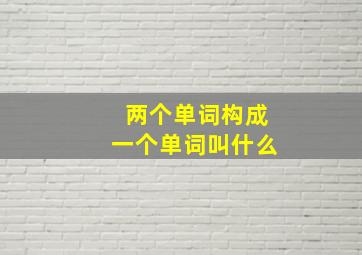 两个单词构成
一个单词叫什么